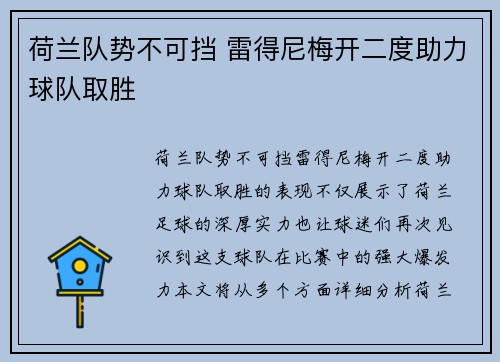 荷兰队势不可挡 雷得尼梅开二度助力球队取胜

荷兰队势不可挡雷得尼梅开二度助力球队取胜的表现不仅展示了荷兰足球的深厚实力也让球迷们再次见识到这支球队在比赛中的强大爆发力本文将从多个方面详细分析荷兰